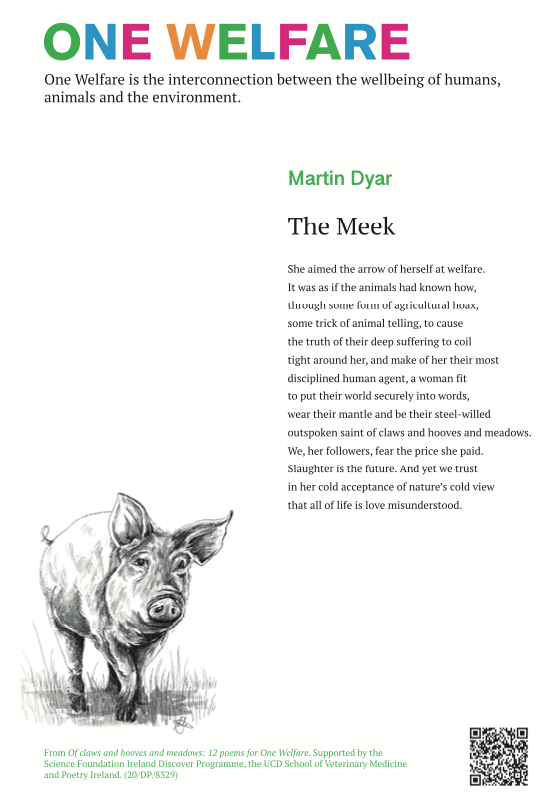 ONE WELFARE

One Welfare is the interconnection between the wellbeing of humans, animals and the environment.

Martin Dyar

The Meek

She aimed the arrow of herself at welfare.
It was as if the animals had known how,
through some form of agricultural hoax,
some trick of animal telling, to cause
the truth of their deep suffering to coil
tight around her, and make of her their most
disciplined human agent, a woman fit
to put their world securely into words,
wear their mantle and be their steel-willed
outspoken saint of claws and hooves and meadows.
We, her followers, fear the price she paid.
Slaughter is the future. And yet we trust
in her cold acceptance of nature's cold view
that all of life is love misunderstood.

From Of claws and hooves and meadows: 12 poems for One Welfare. Supported by the Science Foundation Ireland Discover Programme, the UCD School of Veterinary Medicine and Poetry Ireland. (20/DP/8329)